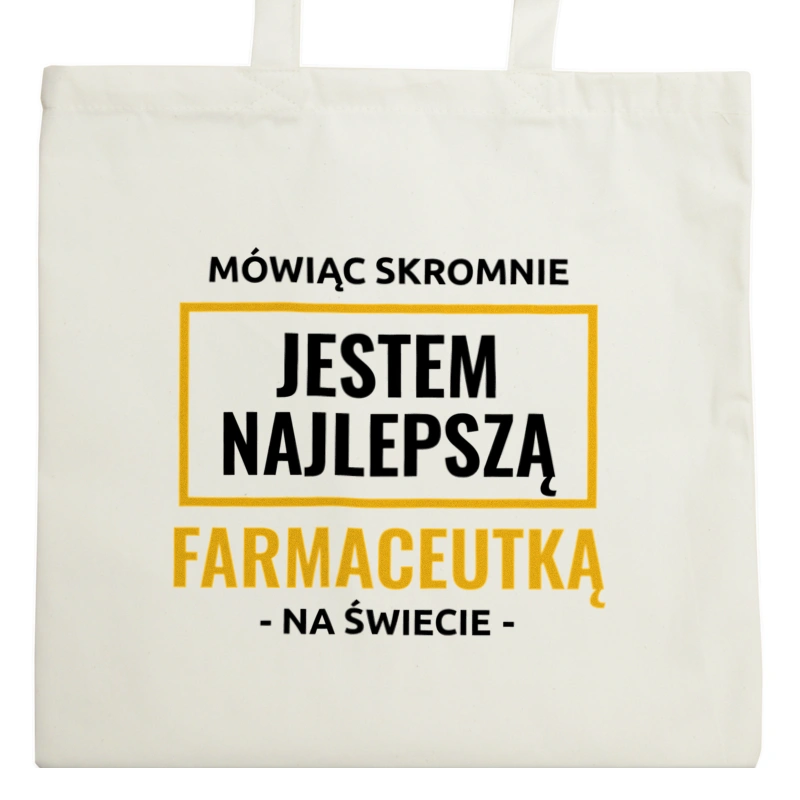 MÓWIĄC SKROMNIE

JESTEM NAJLEPSZĄ

FARMACEUTKĄ

- NA ŚWIECIE -